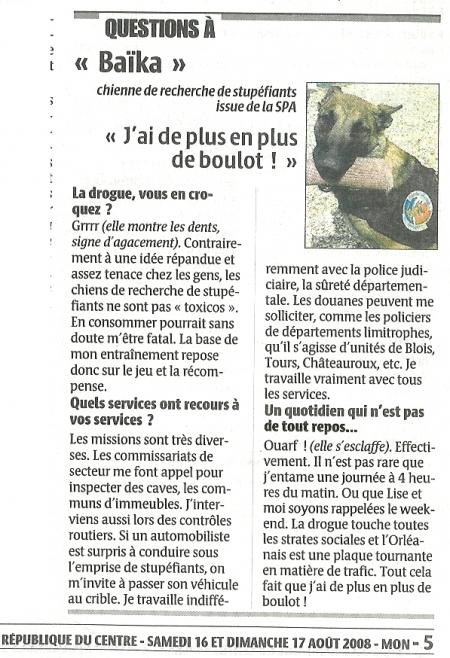 QUESTIONS À

« Baïka »

chienne de recherche de stupéfiants issue de la SPA

« J'ai de plus en plus de boulot ! »

La drogue, vous en croquez ?

Grrrr (elle montre les dents, signe d'agacement). Contrairement à une idée répandue et assez tenace chez les gens, les chiens de recherche de stupéfiants ne sont pas « toxicos ». En consommer pourrait sans doute m'être fatal. La base de mon entraînement repose donc sur le jeu et la récompense.

Quels services ont recours à vos services ?

Les missions sont très diverses. Les commissariats de secteur me font appel pour inspecter des caves, les communs d'immeubles. J'interviens aussi lors des contrôles routiers. Si un automobiliste est surpris à conduire sous l'emprise de stupéfiants, on m'invite à passer son véhicule au crible. Je travaille indifféremment avec la police judiciaire, la sûreté départementale. Les douanes peuvent me solliciter, comme les policiers de départements limitrophes, qu'il s'agisse d'unités de Blois, Tours, Châteauroux, etc. Je travaille vraiment avec tous les services.

Un quotidien qui n'est pas de tout repos...

Ouarf ! (elle s'esclaffe). Effectivement. Il n'est pas rare que j'entame une journée à 4 heures du matin. Ou que Lise et moi soyons rappelées le week-end. La drogue touche toutes les strates sociales et l'Orléanais est une plaque tournante en matière de trafic. Tout cela fait que j'ai de plus en plus de boulot !

RÉPUBLIQUE DU CENTRE - SAMEDI 16 ET DIMANCHE 17 AOÛT 2008 - MON - 5